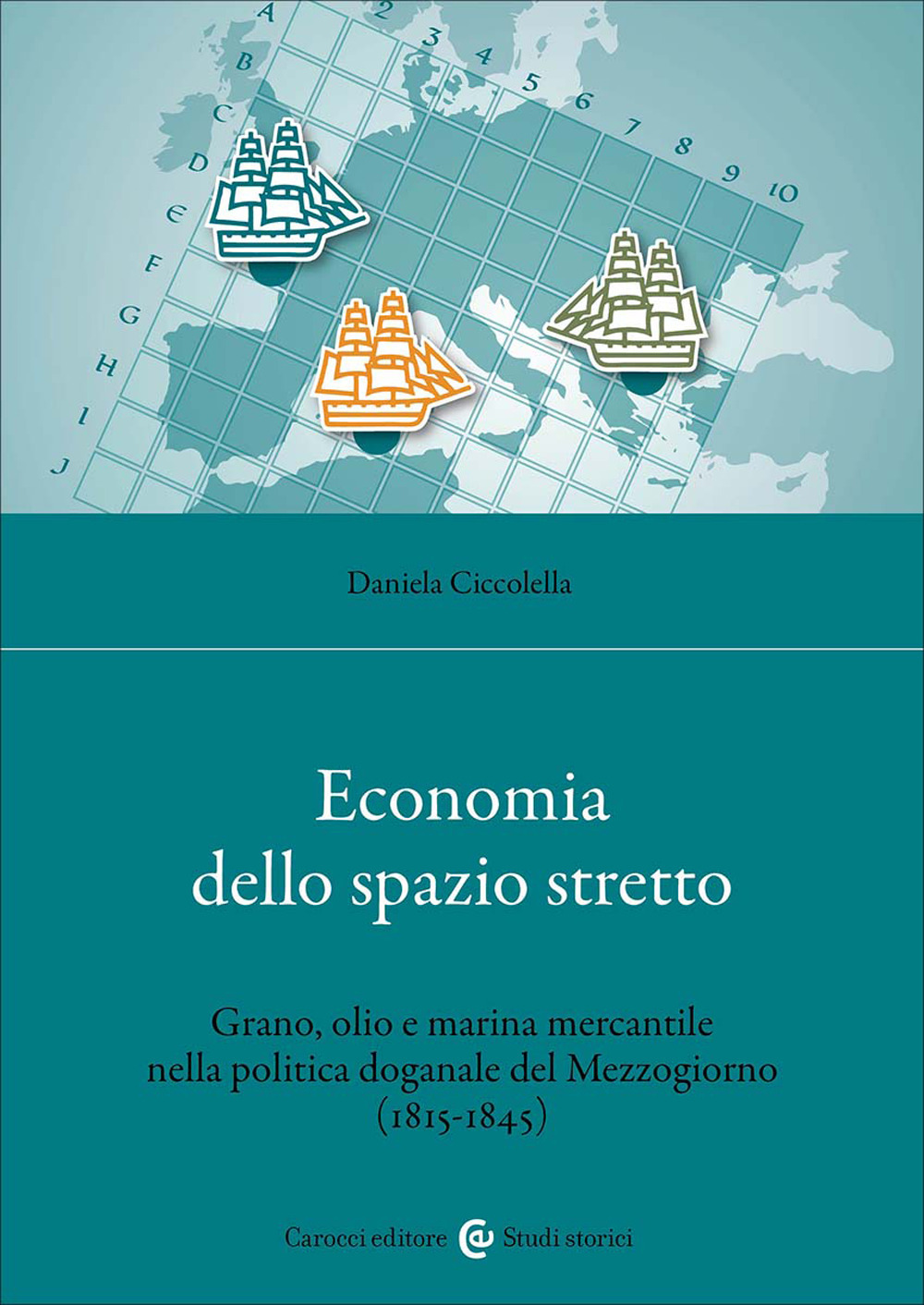 A
B
C
D
E
F
G
H
I
J
2
3
4
5
6
7
8
9
10

Daniela Ciccolella

Economia dello spazio stretto

Grano, olio e marina mercantile nella politica doganale del Mezzogiorno (1815-1845)

Carocci editore Studi storici